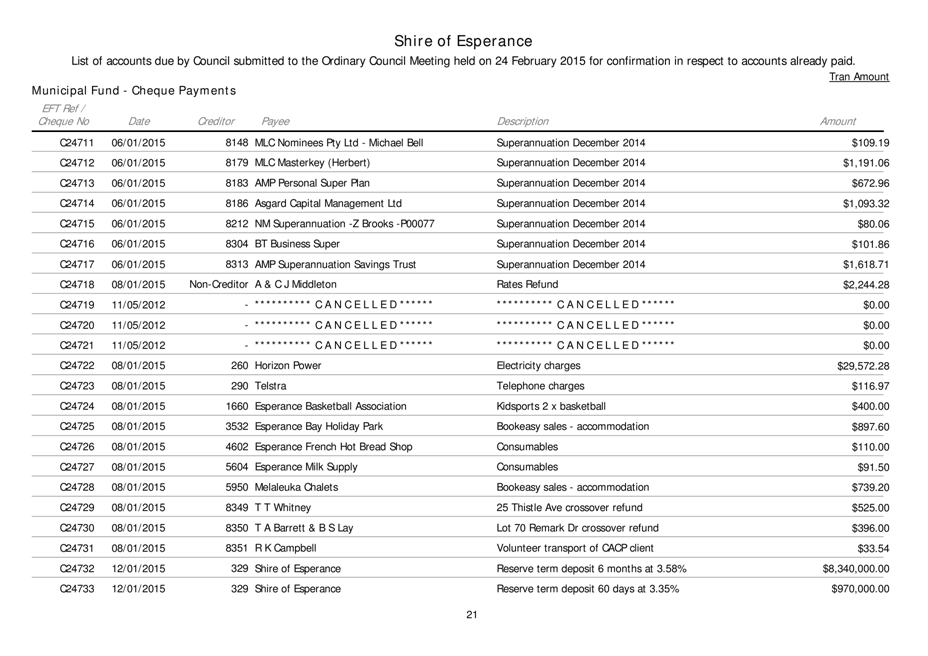 Shire of Esperance

List of accounts due by Council submitted to the Ordinary Council Meeting held on 24 February 2015 for confirmation in respect to accounts already paid.

Tran Amount

Municipal Fund - Cheque Payments

| EFT Ref / Cheque No | Date | Creditor | Payee | Description | Amount |
|---|---|---|---|---|---|
| C24711 | 06/01/2015 | 8148 | MLC Nominees Pty Ltd - Michael Bell | Superannuation December 2014 | $109.19 |
| C24712 | 06/01/2015 | 8179 | MLC Masterkey (Herbert) | Superannuation December 2014 | $1,191.06 |
| C24713 | 06/01/2015 | 8183 | AMP Personal Super Plan | Superannuation December 2014 | $672.96 |
| C24714 | 06/01/2015 | 8186 | Asgard Capital Management Ltd | Superannuation December 2014 | $1,093.32 |
| C24715 | 06/01/2015 | 8212 | NM Superannuation -Z Brooks -P00077 | Superannuation December 2014 | $80.06 |
| C24716 | 06/01/2015 | 8304 | BT Business Super | Superannuation December 2014 | $101.86 |
| C24717 | 06/01/2015 | 8313 | AMP Superannuation Savings Trust | Superannuation December 2014 | $1,618.71 |
| C24718 | 08/01/2015 | Non-Creditor | A & C J Middleton | Rates Refund | $2,244.28 |
| C24719 | 11/05/2012 | - | ********** C A N C E L L E D ****** | ********** C A N C E L L E D ****** | $0.00 |
| C24720 | 11/05/2012 | - | ********** C A N C E L L E D ****** | ********** C A N C E L L E D ****** | $0.00 |
| C24721 | 11/05/2012 | - | ********** C A N C E L L E D ****** | ********** C A N C E L L E D ****** | $0.00 |
| C24722 | 08/01/2015 | 260 | Horizon Power | Electricity charges | $29,572.28 |
| C24723 | 08/01/2015 | 290 | Telstra | Telephone charges | $116.97 |
| C24724 | 08/01/2015 | 1660 | Esperance Basketball Association | Kidsports 2 x basketball | $400.00 |
| C24725 | 08/01/2015 | 3532 | Esperance Bay Holiday Park | Bookeasy sales - accommodation | $897.60 |
| C24726 | 08/01/2015 | 4602 | Esperance French Hot Bread Shop | Consumables | $110.00 |
| C24727 | 08/01/2015 | 5604 | Esperance Milk Supply | Consumables | $91.50 |
| C24728 | 08/01/2015 | 5950 | Melaleuka Chalets | Bookeasy sales - accommodation | $739.20 |
| C24729 | 08/01/2015 | 8349 | T T Whitney | 25 Thistle Ave crossover refund | $525.00 |
| C24730 | 08/01/2015 | 8350 | T A Barrett & B S Lay | Lot 70 Remark Dr crossover refund | $396.00 |
| C24731 | 08/01/2015 | 8351 | R K Campbell | Volunteer transport of CACP client | $33.54 |
| C24732 | 12/01/2015 | 329 | Shire of Esperance | Reserve term deposit 6 months at 3.58% | $8,340,000.00 |
| C24733 | 12/01/2015 | 329 | Shire of Esperance | Reserve term deposit 60 days at 3.35% | $970,000.00 |

21